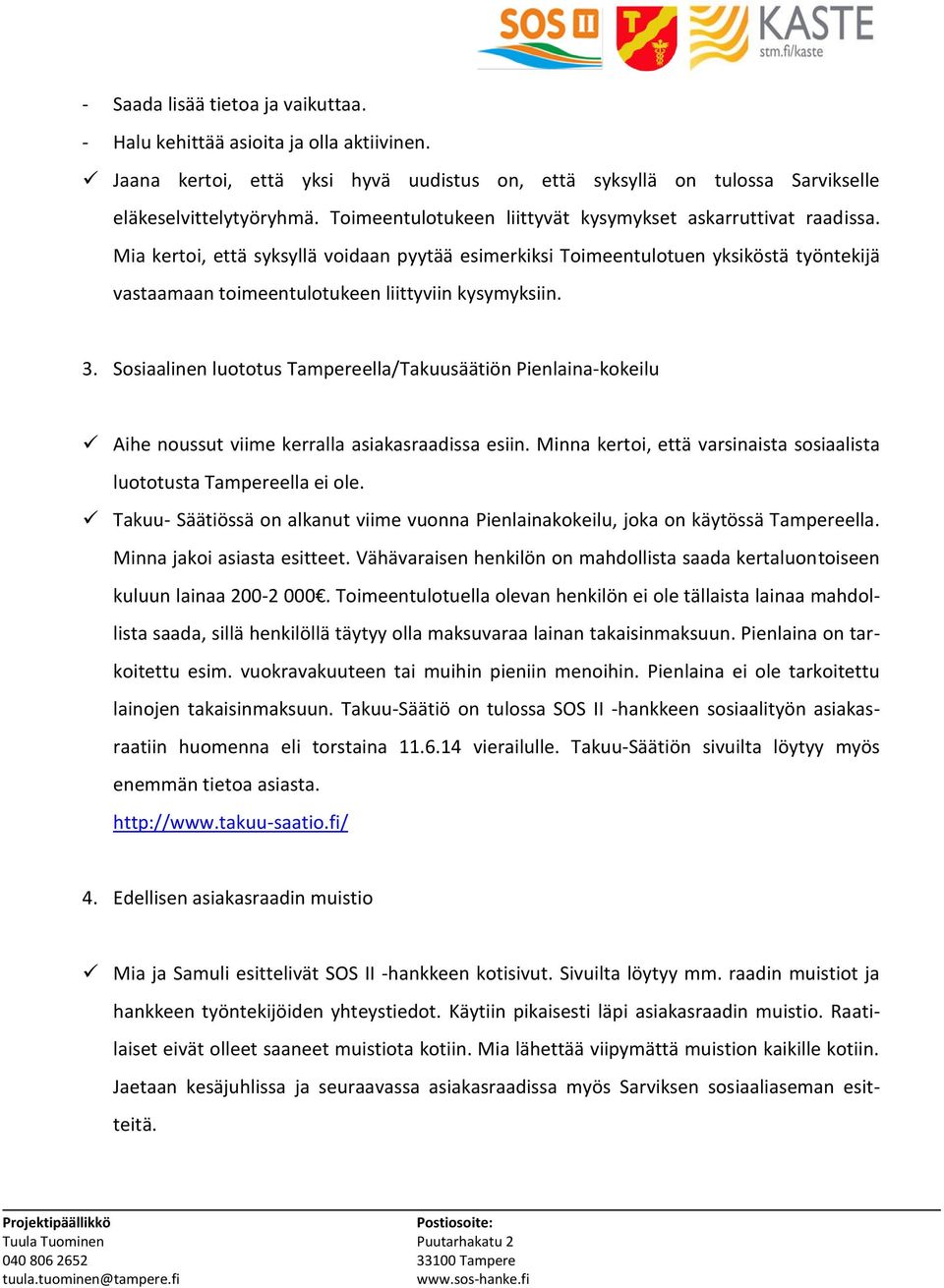 SOS II KASTE stm.fi/kaste

- Saada lisää tietoa ja vaikuttaa.
- Halu kehittää asioita ja olla aktiivinen.
✓ Jaana kertoi, että yksi hyvä uudistus on, että syksyllä on tulossa Sarvikselle eläkeselvittelytyöryhmä. Toimeentulotukeen liittyvät kysymykset askarruttivat raadissa. Mia kertoi, että syksyllä voidaan pyytää esimerkiksi Toimeentulotuen yksiköstä työntekijä vastaamaan toimeentulotukeen liittyviin kysymyksiin.

3. Sosiaalinen luototus Tampereella/Takuusäätiön Pienlaina-kokeilu

✓ Aihe noussut viime kerralla asiakasraadissa esiin. Minna kertoi, että varsinaista sosiaalista luototusta Tampereella ei ole.
✓ Takuu- Säätiössä on alkanut viime vuonna Pienlainakokeilu, joka on käytössä Tampereella. Minna jakoi asiasta esitteet. Vähävaraisen henkilön on mahdollista saada kertaluontoiseen kuluun lainaa 200-2 000€. Toimeentulotuella olevan henkilön ei ole tällaista lainaa mahdollista saada, sillä henkilöllä täytyy olla maksuvaraa lainan takaisinmaksuun. Pienlaina on tarkoitettu esim. vuokravakuuteen tai muihin pieniin menoihin. Pienlaina ei ole tarkoitettu lainojen takaisinmaksuun. Takuu-Säätiö on tulossa SOS II -hankkeen sosiaalityön asiakasraatiin huomenna eli torstaina 11.6.14 vierailulle. Takuu-Säätiön sivuilta löytyy myös enemmän tietoa asiasta.
http://www.takuu-saatio.fi/

4. Edellisen asiakasraadin muistio

✓ Mia ja Samuli esittelivät SOS II -hankkeen kotisivut. Sivuilta löytyy mm. raadin muistiot ja hankkeen työntekijöiden yhteystiedot. Käytiin pikaisesti läpi asiakasraadin muistio. Raatilaiset eivät olleet saaneet muistiota kotiin. Mia lähettää viipymättä muistion kaikille kotiin. Jaetaan kesäjuhlissa ja seuraavassa asiakasraadissa myös Sarviksen sosiaaliaseman esitteitä.

Projektipäällikkö
Tuula Tuominen
040 806 2652
tuula.tuominen@tampere.fi

Postiosoite:
Puutarhakatu 2
33100 Tampere
www.sos-hanke.fi